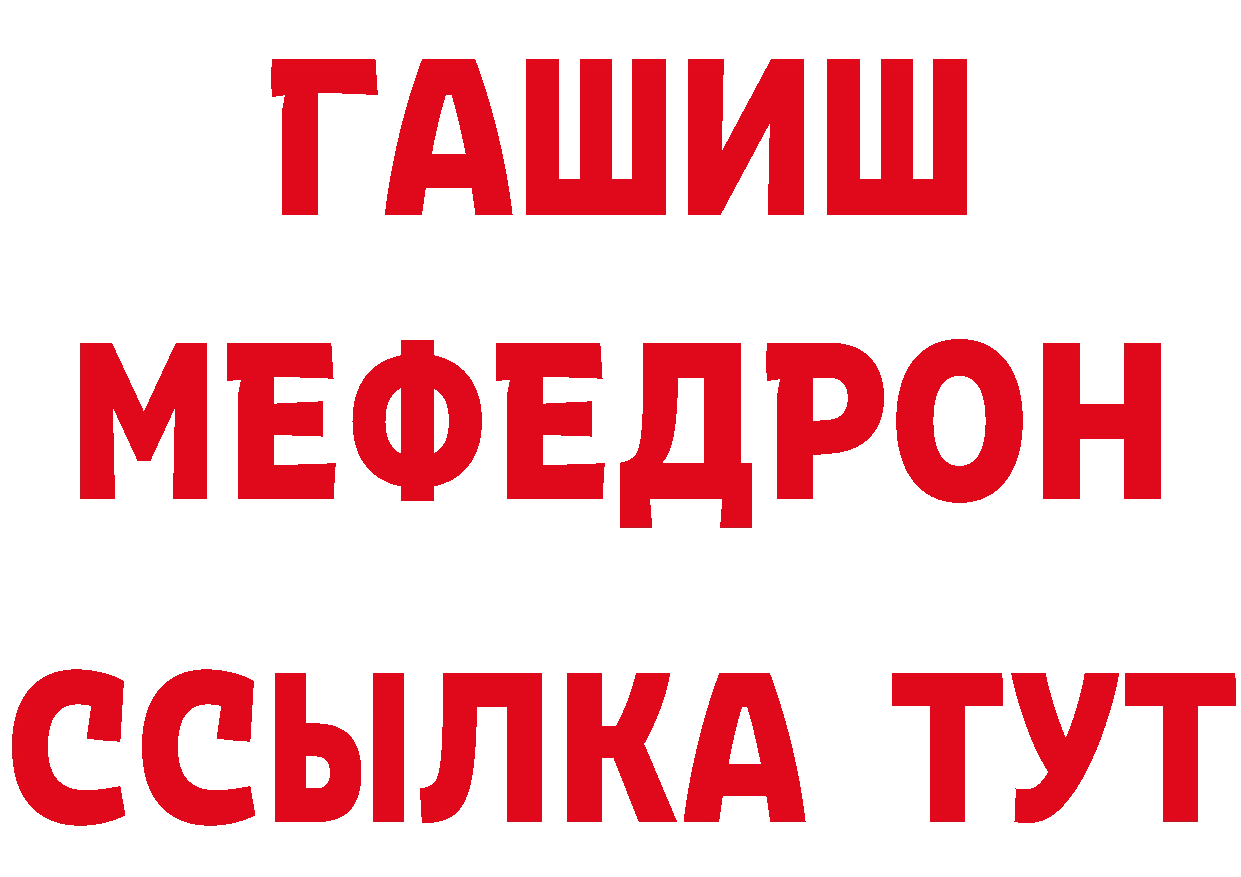 ГАШИШ
МЕФЕДРОН
ССЫЛКА ТУТ